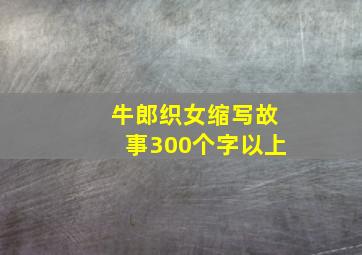 牛郎织女缩写故事300个字以上